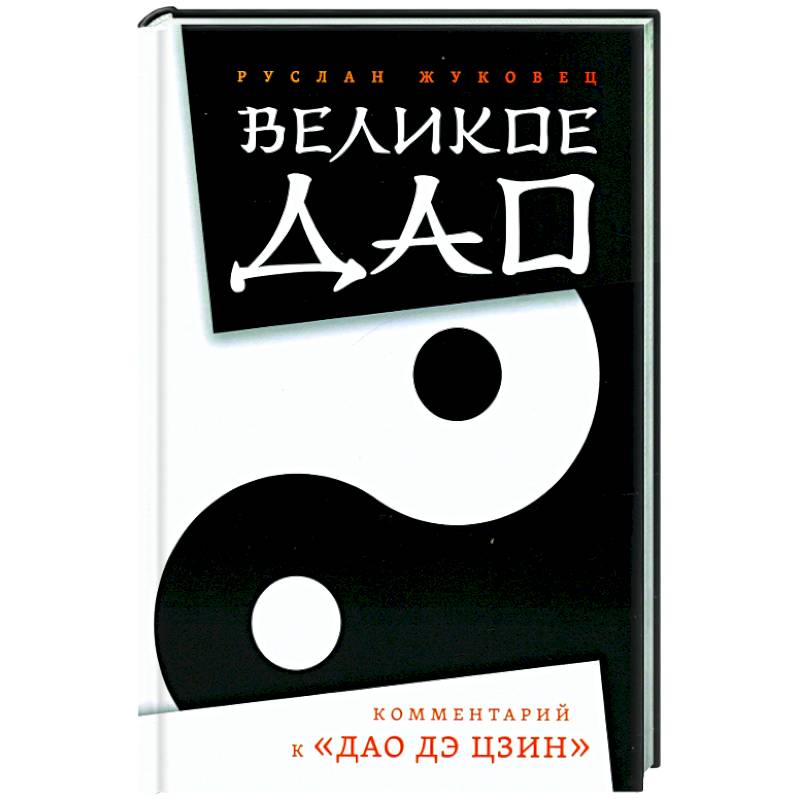 РУСЛАН ЖУКОВЕЦ

ВЕЛИКОЕ ДАО

КОММЕНТАРИЙ
К «ДАО ДЭ ЦЗИН»